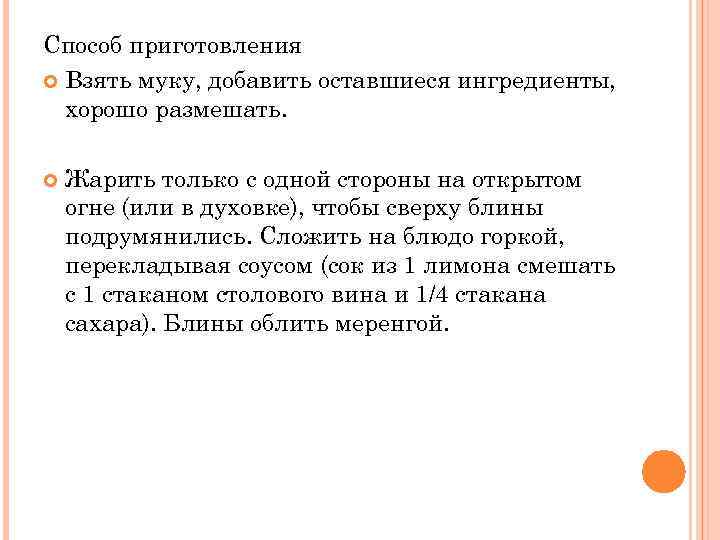 Способ приготовления

Взять муку, добавить оставшиеся ингредиенты, хорошо размешать.

Жарить только с одной стороны на открытом огне (или в духовке), чтобы сверху блины подрумянились. Сложить на блюдо горкой, перекладывая соусом (сок из 1 лимона смешать с 1 стаканом столового вина и 1/4 стакана сахара). Блины облить меренгой.